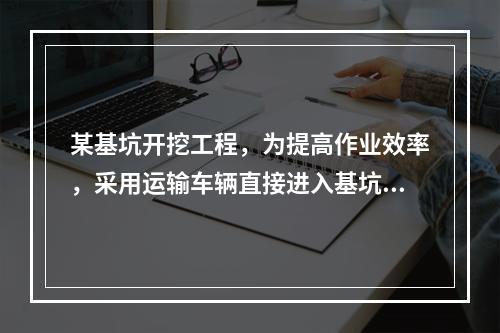 某基坑开挖工程，为提高作业效率，采用运输车辆直接进入基坑...